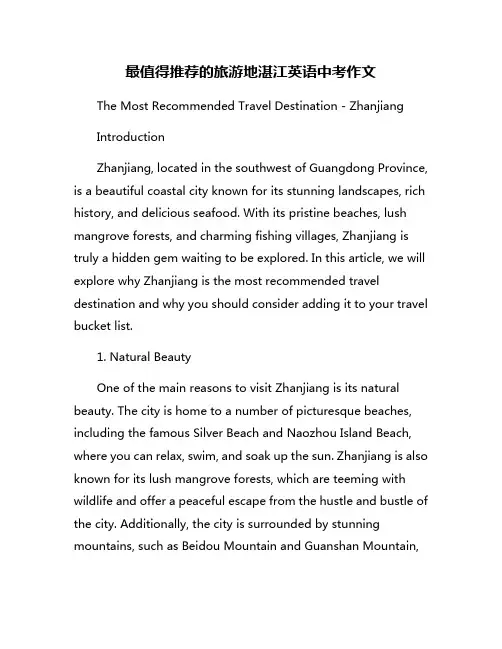 最值得推荐的旅游地湛江英语中考作文

The Most Recommended Travel Destination - Zhanjiang

Introduction

Zhanjiang, located in the southwest of Guangdong Province, is a beautiful coastal city known for its stunning landscapes, rich history, and delicious seafood. With its pristine beaches, lush mangrove forests, and charming fishing villages, Zhanjiang is truly a hidden gem waiting to be explored. In this article, we will explore why Zhanjiang is the most recommended travel destination and why you should consider adding it to your travel bucket list.

1. Natural Beauty

One of the main reasons to visit Zhanjiang is its natural beauty. The city is home to a number of picturesque beaches, including the famous Silver Beach and Naozhou Island Beach, where you can relax, swim, and soak up the sun. Zhanjiang is also known for its lush mangrove forests, which are teeming with wildlife and offer a peaceful escape from the hustle and bustle of the city. Additionally, the city is surrounded by stunning mountains, such as Beidou Mountain and Guanshan Mountain,